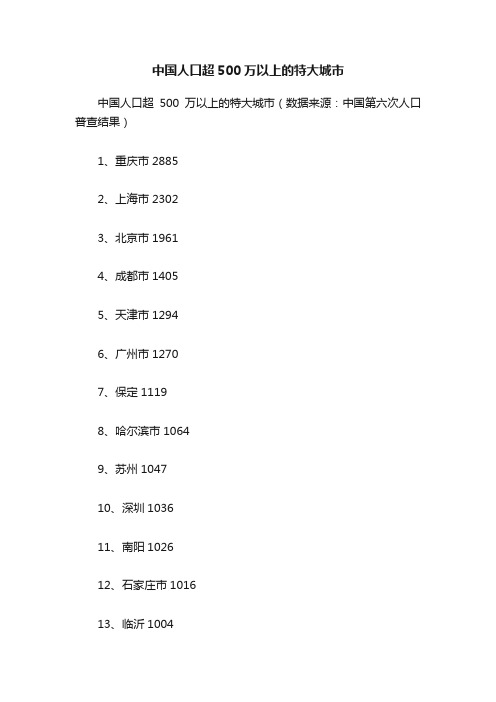 中国人口超500万以上的特大城市

中国人口超 500 万以上的特大城市（数据来源：中国第六次人口普查结果）

1、重庆市 2885

2、上海市 2302

3、北京市 1961

4、成都市 1405

5、天津市 1294

6、广州市 1270

7、保定 1119

8、哈尔滨市 1064

9、苏州 1047

10、深圳 1036

11、南阳 1026

12、石家庄市 1016

13、临沂 1004